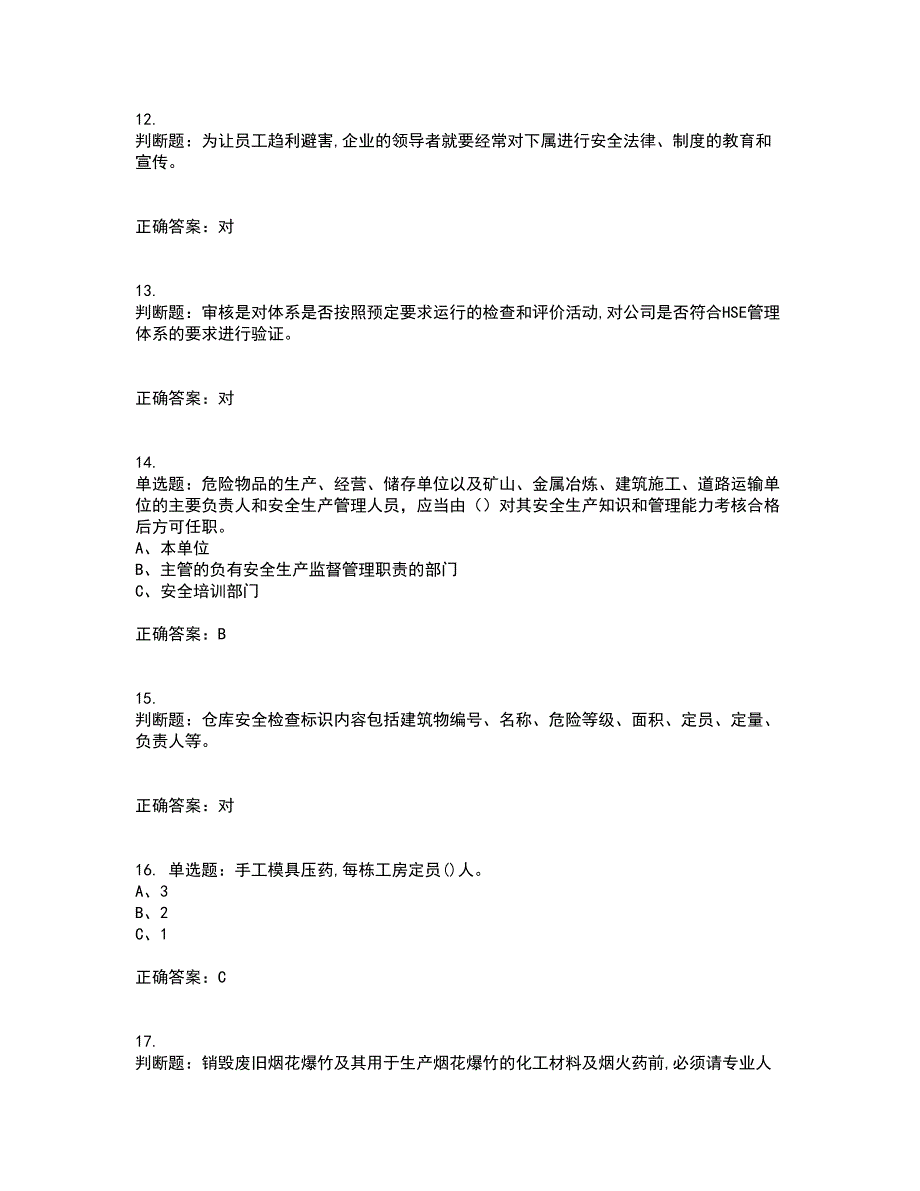 12.
判断题：为让员工趋利避害,企业的领导者就要经常对下属进行安全法律、制度的教育和宣传。

正确答案：对

13.
判断题：审核是对体系是否按照预定要求运行的检查和评价活动,对公司是否符合HSE管理体系的要求进行验证。

正确答案：对

14.
单选题：危险物品的生产、经营、储存单位以及矿山、金属冶炼、建筑施工、道路运输单位的主要负责人和安全生产管理人员，应当由（）对其安全生产知识和管理能力考核合格后方可任职。
A、本单位
B、主管的负有安全生产监督管理职责的部门
C、安全培训部门

正确答案：B

15.
判断题：仓库安全检查标识内容包括建筑物编号、名称、危险等级、面积、定员、定量、负责人等。

正确答案：对

16. 单选题：手工模具压药,每栋工房定员()人。
A、3
B、2
C、1

正确答案：C

17.
判断题：销毁废旧烟花爆竹及其用于生产烟花爆竹的化工材料及烟火药前,必须请专业人